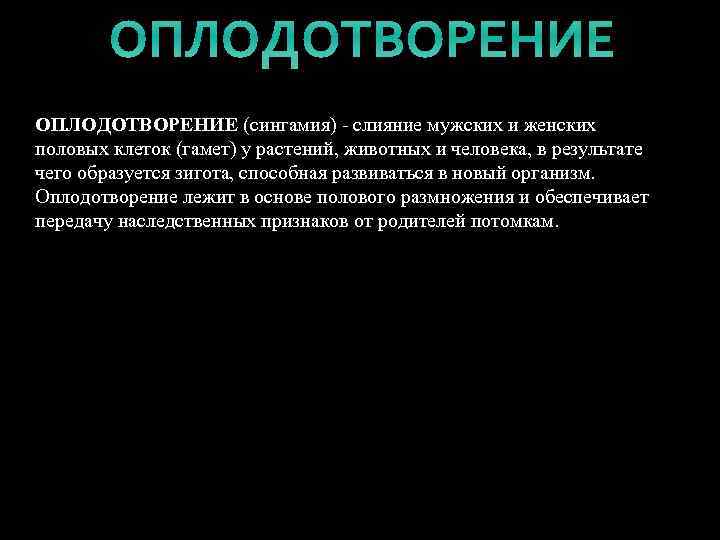 ОПЛОДОТВОРЕНИЕ

ОПЛОДОТВОРЕНИЕ (сингамия) - слияние мужских и женских половых клеток (гамет) у растений, животных и человека, в результате чего образуется зигота, способная развиваться в новый организм. Оплодотворение лежит в основе полового размножения и обеспечивает передачу наследственных признаков от родителей потомкам.